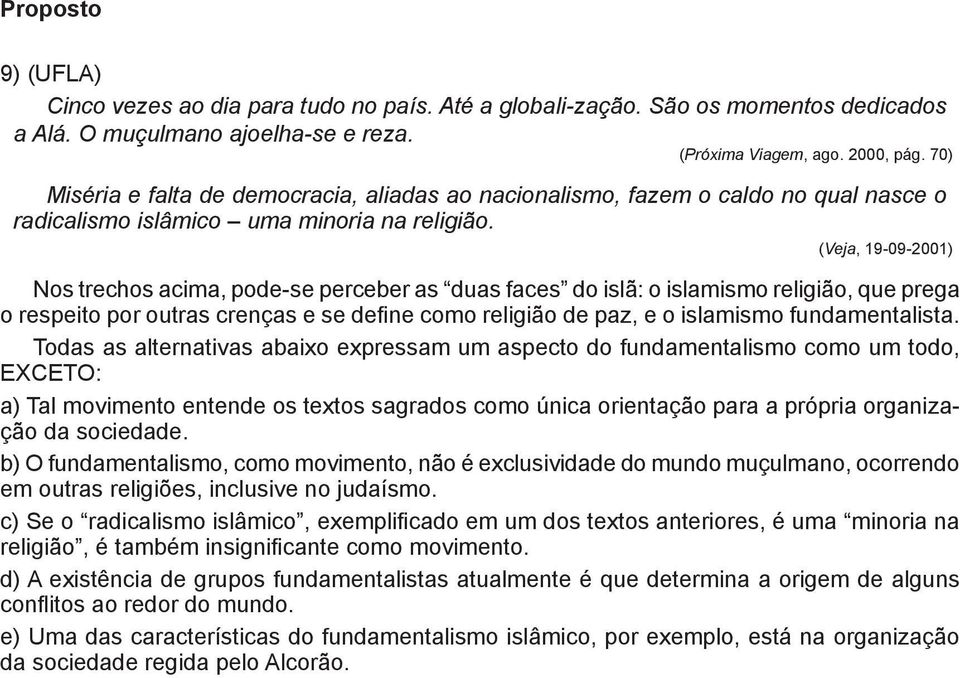 Proposto

9) (UFLA)

Cinco vezes ao dia para tudo no país. Até a globali-zação. São os momentos dedicados a Alá. O muçulmano ajoelha-se e reza.

(Próxima Viagem, ago. 2000, pág. 70)

Miséria e falta de democracia, aliadas ao nacionalismo, fazem o caldo no qual nasce o radicalismo islâmico – uma minoria na religião.

(Veja, 19-09-2001)

Nos trechos acima, pode-se perceber as “duas faces” do islã: o islamismo religião, que prega o respeito por outras crenças e se define como religião de paz, e o islamismo fundamentalista.

Todas as alternativas abaixo expressam um aspecto do fundamentalismo como um todo, EXCETO:

a) Tal movimento entende os textos sagrados como única orientação para a própria organização da sociedade.

b) O fundamentalismo, como movimento, não é exclusividade do mundo muçulmano, ocorrendo em outras religiões, inclusive no judaísmo.

c) Se o “radicalismo islâmico”, exemplificado em um dos textos anteriores, é uma “minoria na religião”, é também insignificante como movimento.

d) A existência de grupos fundamentalistas atualmente é que determina a origem de alguns conflitos ao redor do mundo.

e) Uma das características do fundamentalismo islâmico, por exemplo, está na organização da sociedade regida pelo Alcorão.